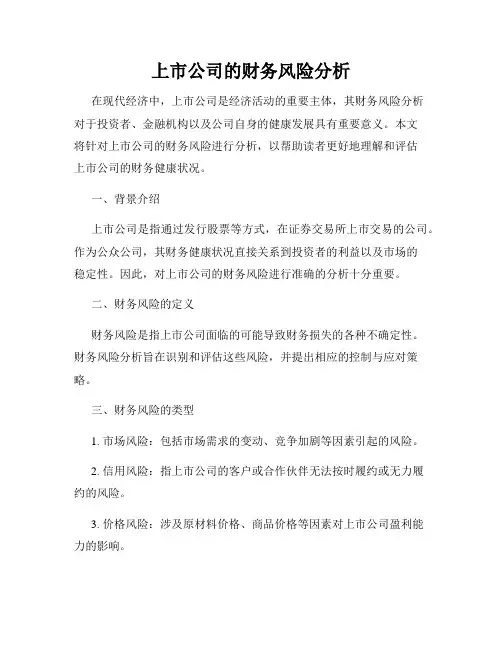 上市公司的财务风险分析

在现代经济中，上市公司是经济活动的重要主体，其财务风险分析对于投资者、金融机构以及公司自身的健康发展具有重要意义。本文将针对上市公司的财务风险进行分析，以帮助读者更好地理解和评估上市公司的财务健康状况。

一、背景介绍

上市公司是指通过发行股票等方式，在证券交易所上市交易的公司。作为公众公司，其财务健康状况直接关系到投资者的利益以及市场的稳定性。因此，对上市公司的财务风险进行准确的分析十分重要。

二、财务风险的定义

财务风险是指上市公司面临的可能导致财务损失的各种不确定性。财务风险分析旨在识别和评估这些风险，并提出相应的控制与应对策略。

三、财务风险的类型

1. 市场风险：包括市场需求的变动、竞争加剧等因素引起的风险。

2. 信用风险：指上市公司的客户或合作伙伴无法按时履约或无力履约的风险。

3. 价格风险：涉及原材料价格、商品价格等因素对上市公司盈利能力的影响。